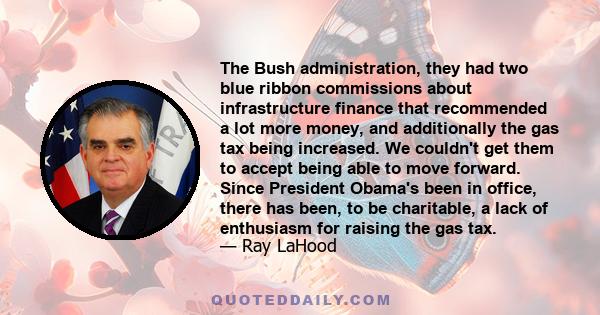 The Bush administration, they had two blue ribbon commissions about infrastructure finance that recommended a lot more money, and additionally the gas tax being increased. We couldn't get them to accept being able to move forward. Since President Obama's been in office, there has been, to be charitable, a lack of enthusiasm for raising the gas tax.
— Ray LaHood

QUOTEDDAILY.COM